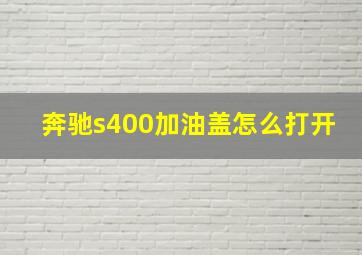 奔驰s400加油盖怎么打开